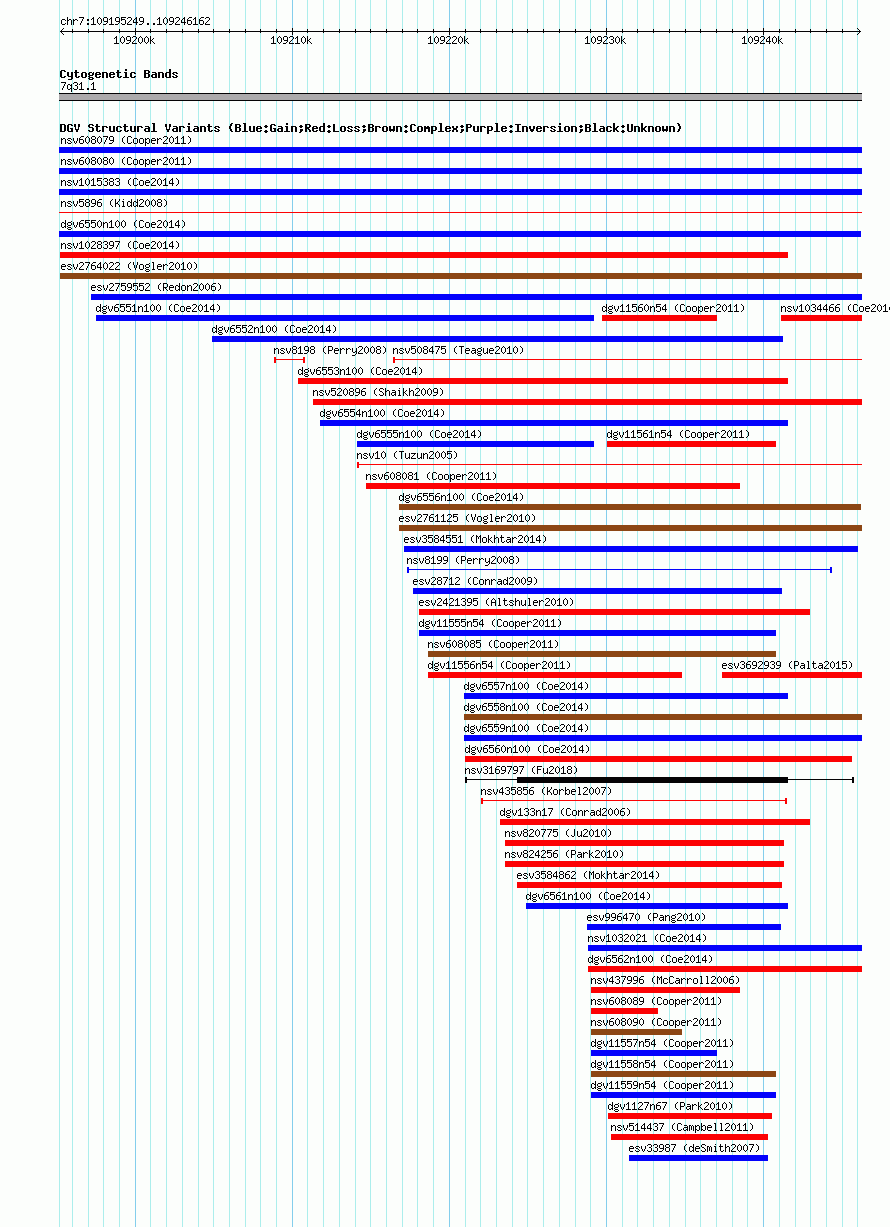 chr7:109195249..109246162

109200k 109210k 109220k 109230k 109240k

Cytogenetic Bands
7q31.1

DGV Structural Variants (Blue:Gain;Red:Loss;Brown:Complex;Purple:Inversion;Black:Unknown)
nsv608079 (Cooper2011)
nsv608080 (Cooper2011)
nsv1015383 (Coe2014)
nsv5896 (Kidd2008)
dgv6550n100 (Coe2014)
nsv1028397 (Coe2014)
esv2764022 (Vogler2010)
esv2759552 (Redon2006)
dgv6551n100 (Coe2014)
dgv11560n54 (Cooper2011)
nsv1034466 (Coe2014
dgv6552n100 (Coe2014)
nsv8198 (Perry2008)
nsv508475 (Teague2010)
dgv6553n100 (Coe2014)
nsv520896 (Shaikh2009)
dgv6554n100 (Coe2014)
dgv6555n100 (Coe2014)
dgv11561n54 (Cooper2011)
nsv10 (Tuzun2005)
nsv608081 (Cooper2011)
dgv6556n100 (Coe2014)
esv2761125 (Vogler2010)
esv3584551 (Mokhtar2014)
nsv8199 (Perry2008)
esv28712 (Conrad2009)
esv2421395 (Altshuler2010)
dgv11555n54 (Cooper2011)
nsv608085 (Cooper2011)
dgv11556n54 (Cooper2011)
esv3692939 (Palta2015)
dgv6557n100 (Coe2014)
dgv6558n100 (Coe2014)
dgv6559n100 (Coe2014)
dgv6560n100 (Coe2014)
nsv3169797 (Fu2018)
nsv435856 (Korbel2007)
dgv133n17 (Conrad2006)
nsv820775 (Ju2010)
nsv824256 (Park2010)
esv3584862 (Mokhtar2014)
dgv6561n100 (Coe2014)
esv996470 (Pang2010)
nsv1032021 (Coe2014)
dgv6562n100 (Coe2014)
nsv437996 (McCarroll2006)
nsv608089 (Cooper2011)
nsv608090 (Cooper2011)
dgv11557n54 (Cooper2011)
dgv11558n54 (Cooper2011)
dgv11559n54 (Cooper2011)
dgv1127n67 (Park2010)
nsv514437 (Campbell2011)
esv33987 (deSmith2007)